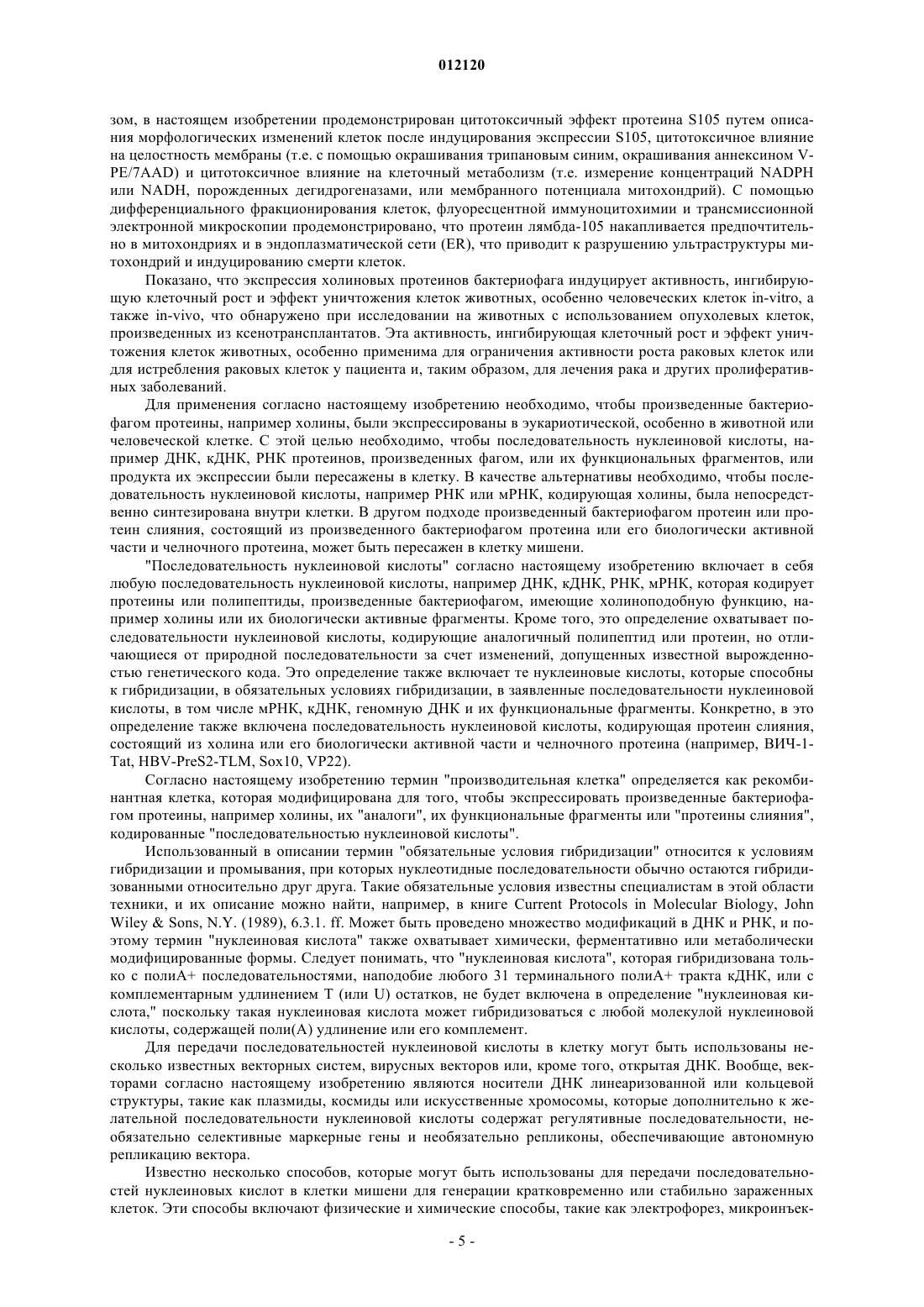 012120

зом, в настоящем изобретении продемонстрирован цитотоксичный эффект протеина S105 путем описания морфологических изменений клеток после индуцирования экспрессии S105, цитотоксичное влияние на целостность мембраны (т.е. с помощью окрашивания трипановым синим, окрашивания аннексином V-PE/7AAD) и цитотоксичное влияние на клеточный метаболизм (т.е. измерение концентраций NADPH или NADH, порожденных дегидрогеназами, или мембранного потенциала митохондрий). С помощью дифференциального фракционирования клеток, флуоресцентной иммуноцитохимии и трансмиссионной электронной микроскопии продемонстрировано, что протеин лямбда-105 накапливается предпочтительно в митохондриях и в эндоплазматической сети (ER), что приводит к разрушению ультраструктуры митохондрий и индуцированию смерти клеток.

Показано, что экспрессия холиновых протеинов бактериофага индуцирует активность, ингибирующую клеточный рост и эффект уничтожения клеток животных, особенно человеческих клеток in-vitro, а также in-vivo, что обнаружено при исследовании на животных с использованием опухолевых клеток, произведенных из ксенотрансплантатов. Эта активность, ингибирующая клеточный рост и эффект уничтожения клеток животных, особенно применима для ограничения активности роста раковых клеток или для истребления раковых клеток у пациента и, таким образом, для лечения рака и других пролиферативных заболеваний.

Для применения согласно настоящему изобретению необходимо, чтобы произведенные бактериофагом протеины, например холины, были экспрессированы в эукариотической, особенно в животной или человеческой клетке. С этой целью необходимо, чтобы последовательность нуклеиновой кислоты, например ДНК, кДНК, РНК протеинов, произведенных фагом, или их функциональных фрагментов, или продукта их экспрессии были пересажены в клетку. В качестве альтернативы необходимо, чтобы последовательность нуклеиновой кислоты, например РНК или мРНК, кодирующая холины, была непосредственно синтезирована внутри клетки. В другом подходе произведенный бактериофагом протеин или протеин слияния, состоящий из произведенного бактериофагом протеина или его биологически активной части и челночного протеина, может быть пересажен в клетку мишени.

"Последовательность нуклеиновой кислоты" согласно настоящему изобретению включает в себя любую последовательность нуклеиновой кислоты, например ДНК, кДНК, РНК, мРНК, которая кодирует протеины или полипептиды, произведенные бактериофагом, имеющие холиноподобную функцию, например холины или их биологически активные фрагменты. Кроме того, это определение охватывает последовательности нуклеиновой кислоты, кодирующие аналогичный полипептид или протеин, но отличающиеся от природной последовательности за счет изменений, допущенных известной вырожденностью генетического кода. Это определение также включает те нуклеиновые кислоты, которые способны к гибридизации, в обязательных условиях гибридизации, в заявленные последовательности нуклеиновой кислоты, в том числе мРНК, кДНК, геномную ДНК и их функциональные фрагменты. Конкретно, в это определение также включена последовательность нуклеиновой кислоты, кодирующая протеин слияния, состоящий из холина или его биологически активной части и челночного протеина (например, ВИЧ-1-Tat, HBV-PreS2-TLM, Sox10, VP22).

Согласно настоящему изобретению термин "производительная клетка" определяется как рекомбинантная клетка, которая модифицирована для того, чтобы экспрессировать произведенные бактериофагом протеины, например холины, их "аналоги", их функциональные фрагменты или "протеины слияния", кодированные "последовательностью нуклеиновой кислоты".

Использованный в описании термин "обязательные условия гибридизации" относится к условиям гибридизации и промывания, при которых нуклеотидные последовательности обычно остаются гибридизованными относительно друг друга. Такие обязательные условия известны специалистам в этой области техники, и их описание можно найти, например, в книге Current Protocols in Molecular Biology, John Wiley & Sons, N.Y. (1989), 6.3.1. ff. Может быть проведено множество модификаций в ДНК и РНК, и поэтому термин "нуклеиновая кислота" также охватывает химически, ферментативно или метаболически модифицированные формы. Следует понимать, что "нуклеиновая кислота", которая гибридизована только с полиА+ последовательностями, наподобие любого 31 терминального полиА+ тракта кДНК, или с комплементарным удлинением T (или U) остатков, не будет включена в определение "нуклеиновая кислота," поскольку такая нуклеиновая кислота может гибридизоваться с любой молекулой нуклеиновой кислоты, содержащей поли(А) удлинение или его комплемент.

Для передачи последовательностей нуклеиновой кислоты в клетку могут быть использованы несколько известных векторных систем, вирусных векторов или, кроме того, открытая ДНК. Вообще, векторами согласно настоящему изобретению являются носители ДНК линеаризованной или кольцевой структуры, такие как плазмиды, космиды или искусственные хромосомы, которые дополнительно к желательной последовательности нуклеиновой кислоты содержат регулятивные последовательности, необязательно селективные маркерные гены и необязательно репликоны, обеспечивающие автономную репликацию вектора.

Известно несколько способов, которые могут быть использованы для передачи последовательностей нуклеиновых кислот в клетки мишени для генерации кратковременно или стабильно зараженных клеток. Эти способы включают физические и химические способы, такие как электрофорез, микроинъек-

- 5 -